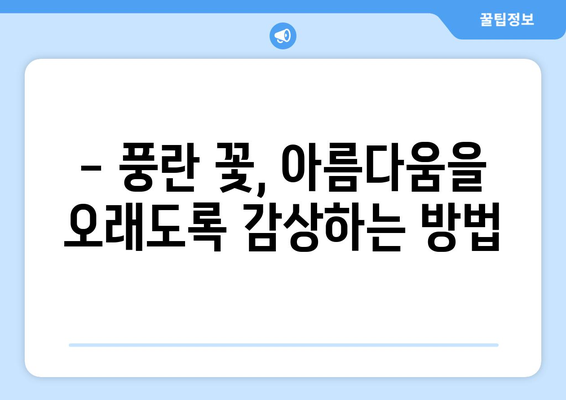 꿀팁정보

– 풍란 꽃, 아름다움을 오래도록 감상하는 방법